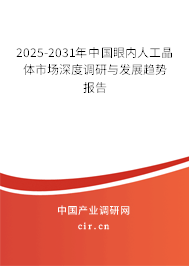 2025-2031年中国眼内人工晶体市场深度调研与发展趋势报告

中国产业调研网

cir.cn